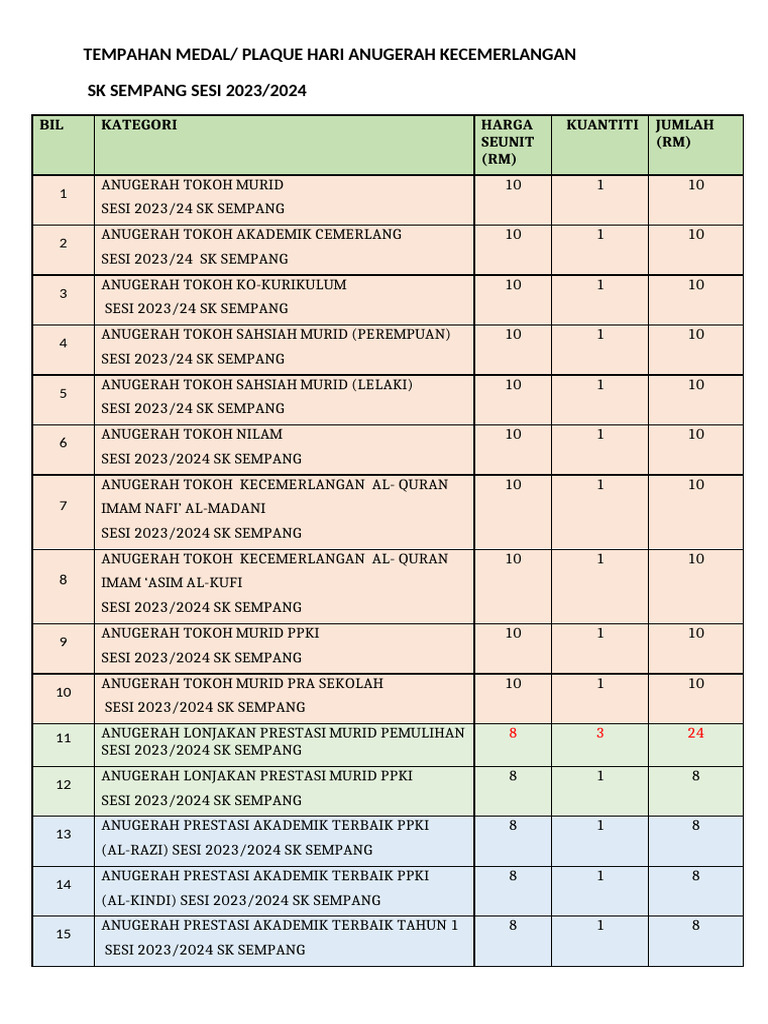 TEMPAHAN MEDAL/ PLAQUE HARI ANUGERAH KECEMERLANGAN

SK SEMPANG SESI 2023/2024

| BIL | KATEGORI | HARGA SEUNIT (RM) | KUANTITI | JUMLAH (RM) |
|---|---|---|---|---|
| 1 | ANUGERAH TOKOH MURID SESI 2023/24 SK SEMPANG | 10 | 1 | 10 |
| 2 | ANUGERAH TOKOH AKADEMIK CEMERLANG SESI 2023/24 SK SEMPANG | 10 | 1 | 10 |
| 3 | ANUGERAH TOKOH KO-KURIKULUM SESI 2023/24 SK SEMPANG | 10 | 1 | 10 |
| 4 | ANUGERAH TOKOH SAHSIAH MURID (PEREMPUAN) SESI 2023/24 SK SEMPANG | 10 | 1 | 10 |
| 5 | ANUGERAH TOKOH SAHSIAH MURID (LELAKI) SESI 2023/24 SK SEMPANG | 10 | 1 | 10 |
| 6 | ANUGERAH TOKOH NILAM SESI 2023/2024 SK SEMPANG | 10 | 1 | 10 |
| 7 | ANUGERAH TOKOH KECEMERLANGAN AL- QURAN IMAM NAFI' AL-MADANI SESI 2023/2024 SK SEMPANG | 10 | 1 | 10 |
| 8 | ANUGERAH TOKOH KECEMERLANGAN AL- QURAN IMAM 'ASIM AL-KUFI SESI 2023/2024 SK SEMPANG | 10 | 1 | 10 |
| 9 | ANUGERAH TOKOH MURID PPKI SESI 2023/2024 SK SEMPANG | 10 | 1 | 10 |
| 10 | ANUGERAH TOKOH MURID PRA SEKOLAH SESI 2023/2024 SK SEMPANG | 10 | 1 | 10 |
| 11 | ANUGERAH LONJAKAN PRESTASI MURID PEMULIHAN SESI 2023/2024 SK SEMPANG | 8 | 3 | 24 |
| 12 | ANUGERAH LONJAKAN PRESTASI MURID PPKI SESI 2023/2024 SK SEMPANG | 8 | 1 | 8 |
| 13 | ANUGERAH PRESTASI AKADEMIK TERBAIK PPKI (AL-RAZI) SESI 2023/2024 SK SEMPANG | 8 | 1 | 8 |
| 14 | ANUGERAH PRESTASI AKADEMIK TERBAIK PPKI (AL-KINDI) SESI 2023/2024 SK SEMPANG | 8 | 1 | 8 |
| 15 | ANUGERAH PRESTASI AKADEMIK TERBAIK TAHUN 1 SESI 2023/2024 SK SEMPANG | 8 | 1 | 8 |